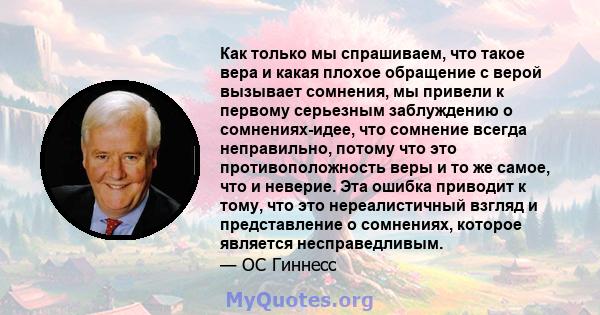 Как только мы спрашиваем, что такое вера и какая плохое обращение с верой вызывает сомнения, мы привели к первому серьезным заблуждению о сомнениях-идее, что сомнение всегда неправильно, потому что это противоположность веры и то же самое, что и неверие. Эта ошибка приводит к тому, что это нереалистичный взгляд и представление о сомнениях, которое является несправедливым.
— ОС Гиннесс

MyQuotes.org